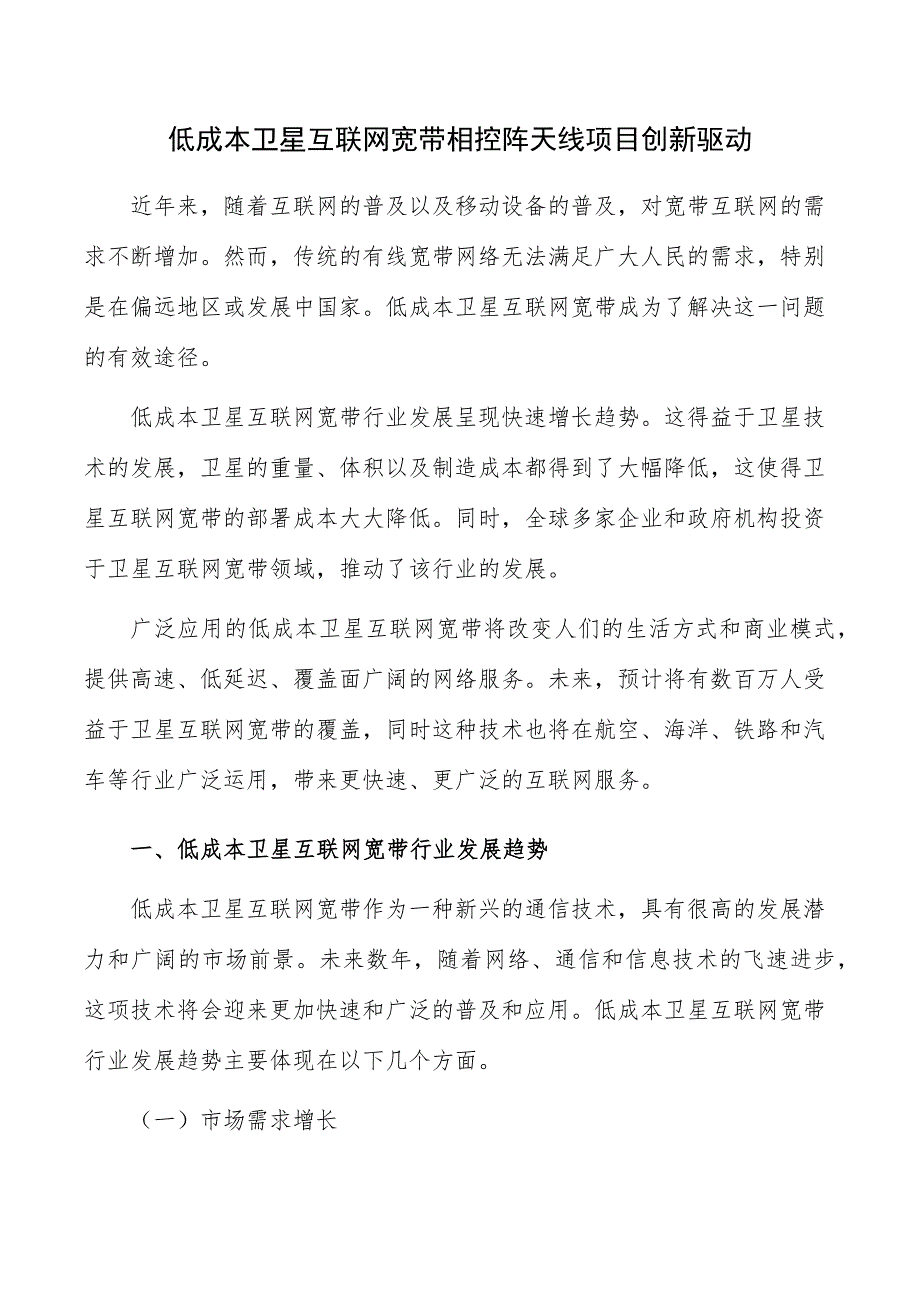 低成本卫星互联网宽带相控阵天线项目创新驱动

近年来，随着互联网的普及以及移动设备的普及，对宽带互联网的需求不断增加。然而，传统的有线宽带网络无法满足广大人民的需求，特别是在偏远地区或发展中国家。低成本卫星互联网宽带成为了解决这一问题的有效途径。

低成本卫星互联网宽带行业发展呈现快速增长趋势。这得益于卫星技术的发展，卫星的重量、体积以及制造成本都得到了大幅降低，这使得卫星互联网宽带的部署成本大大降低。同时，全球多家企业和政府机构投资于卫星互联网宽带领域，推动了该行业的发展。

广泛应用的低成本卫星互联网宽带将改变人们的生活方式和商业模式，提供高速、低延迟、覆盖面广阔的网络服务。未来，预计将有数百万人受益于卫星互联网宽带的覆盖，同时这种技术也将在航空、海洋、铁路和汽车等行业广泛运用，带来更快速、更广泛的互联网服务。

一、低成本卫星互联网宽带行业发展趋势

低成本卫星互联网宽带作为一种新兴的通信技术，具有很高的发展潜力和广阔的市场前景。未来数年，随着网络、通信和信息技术的飞速进步，这项技术将会迎来更加快速和广泛的普及和应用。低成本卫星互联网宽带行业发展趋势主要体现在以下几个方面。

（一）市场需求增长